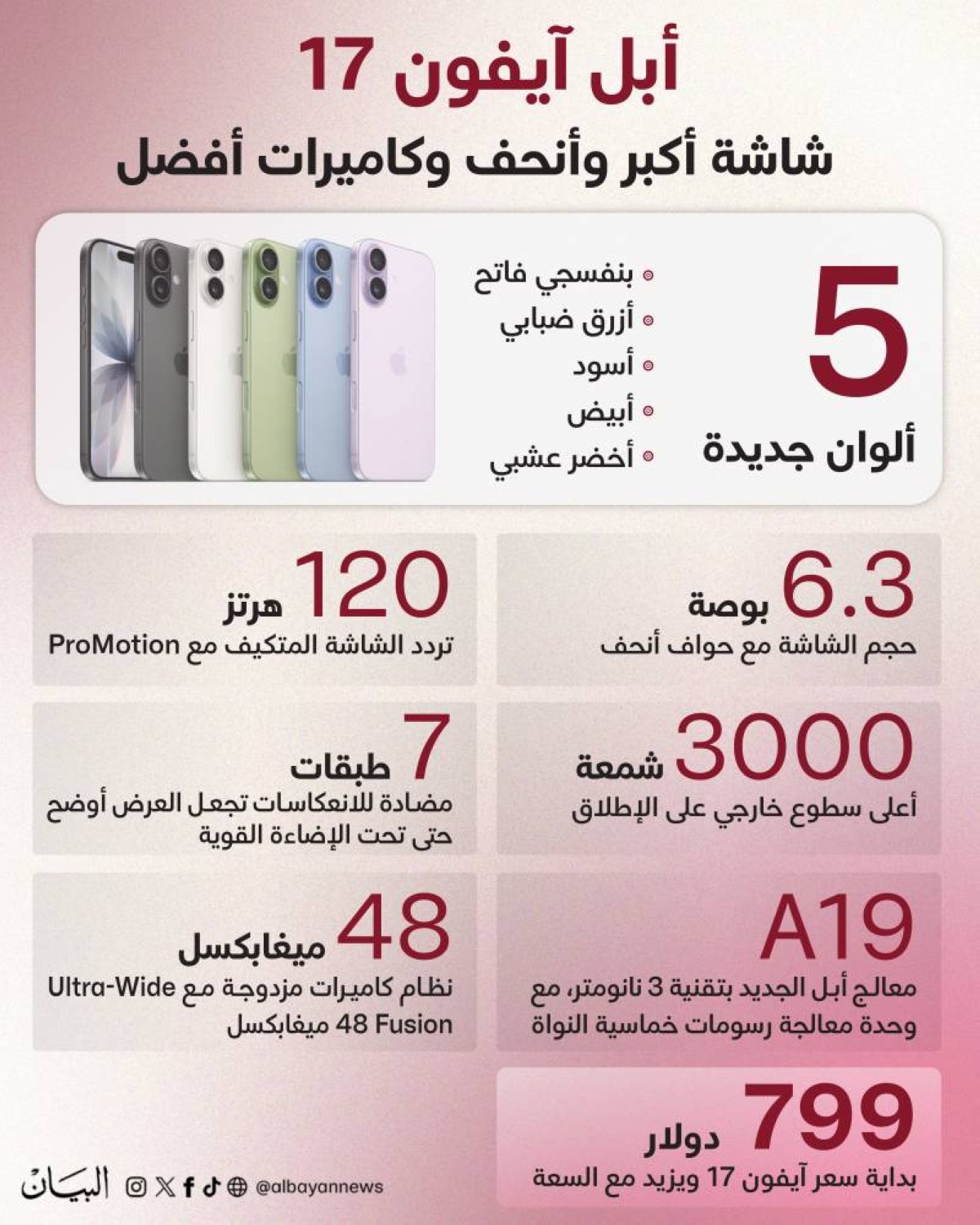 أبل آيفون 17

شاشة أكبر وأنحف وكاميرات أفضل

5
ألوان جديدة

بنفسجي فاتح
أزرق ضبابي
أسود
أبيض
أخضر عشبي

6.3 بوصة
حجم الشاشة مع حواف أنحف

120 هرتز
تردد الشاشة المتكيف مع ProMotion

3000 شمعة
أعلى سطوع خارجي على الإطلاق

7 طبقات
مضادة للانعكاسات تجعل العرض أوضح حتى تحت الإضاءة القوية

A19
معالج أبل الجديد بتقنية 3 نانومتر، مع وحدة معالجة رسومات خماسية النواة

48 ميغابكسل
نظام كاميرات مزدوجة مع Ultra-Wide 48 Fusion ميغابكسل

799 دولار
بداية سعر آيفون 17 ويزيد مع السعة

البيان
@albayannews